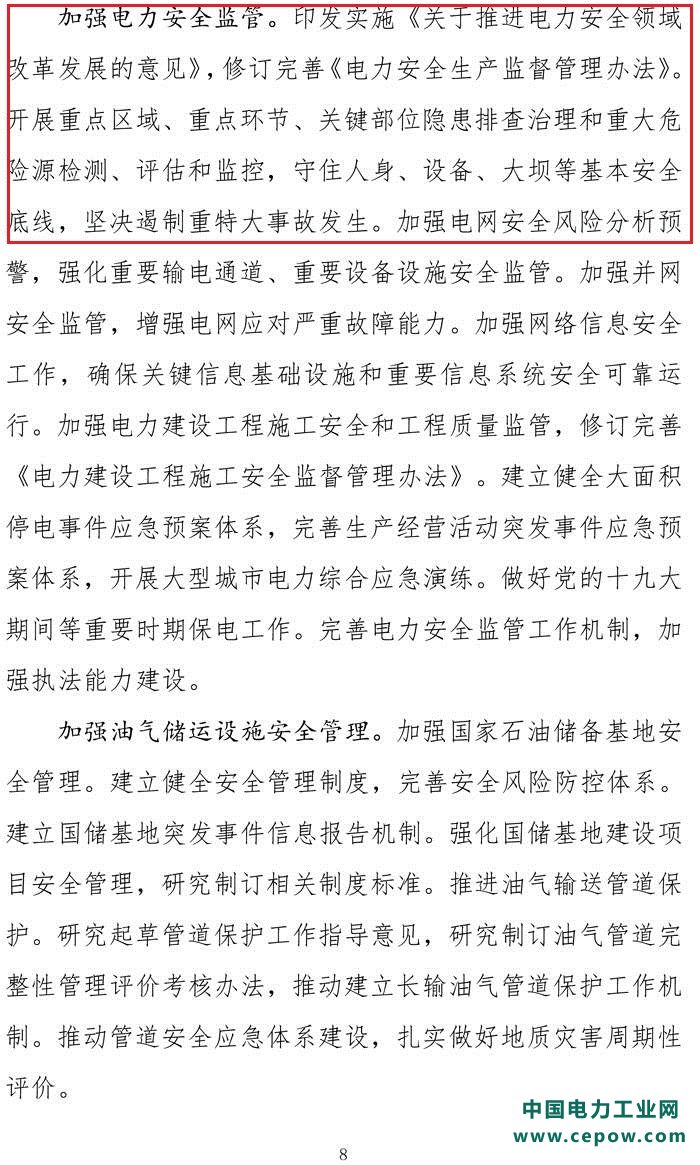 加强电力安全监管。印发实施《关于推进电力安全领域改革发展的意见》，修订完善《电力安全生产监督管理办法》。开展重点区域、重点环节、关键部位隐患排查治理和重大危险源检测、评估和监控，守住人身、设备、大坝等基本安全底线，坚决遏制重特大事故发生。加强电网安全风险分析预警，强化重要输电通道、重要设备设施安全监管。加强并网安全监管，增强电网应对严重故障能力。加强网络信息安全工作，确保关键信息基础设施和重要信息系统安全可靠运行。加强电力建设工程施工安全和工程质量监管，修订完善《电力建设工程施工安全监督管理办法》。建立健全大面积停电事件应急预案体系，完善生产经营活动突发事件应急预案体系，开展大型城市电力综合应急演练。做好党的十九大期间等重要时期保电工作。完善电力安全监管工作机制，加强执法能力建设。

加强油气储运设施安全管理。加强国家石油储备基地安全管理。建立健全安全管理制度，完善安全风险防控体系。建立国储基地突发事件信息报告机制。强化国储基地建设项目安全管理，研究制订相关制度标准。推进油气输送管道保护。研究起草管道保护工作指导意见，研究制订油气管道完整性管理评价考核办法，推动建立长输油气管道保护工作机制。推动管道安全应急体系建设，扎实做好地质灾害周期性评价。

中国电力工业网
www.cepow.com

8